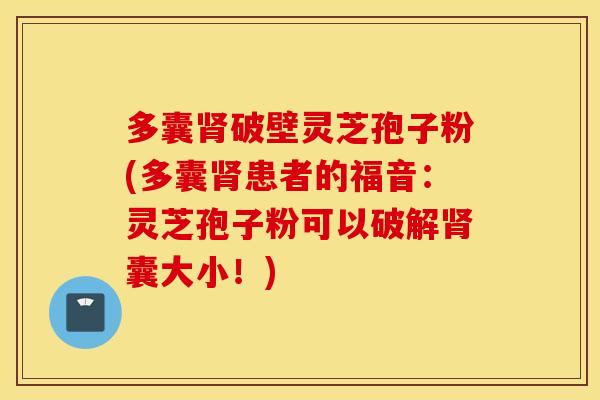 多囊肾破壁灵芝孢子粉(多囊肾患者的福音：灵芝孢子粉可以破解肾囊大小！)